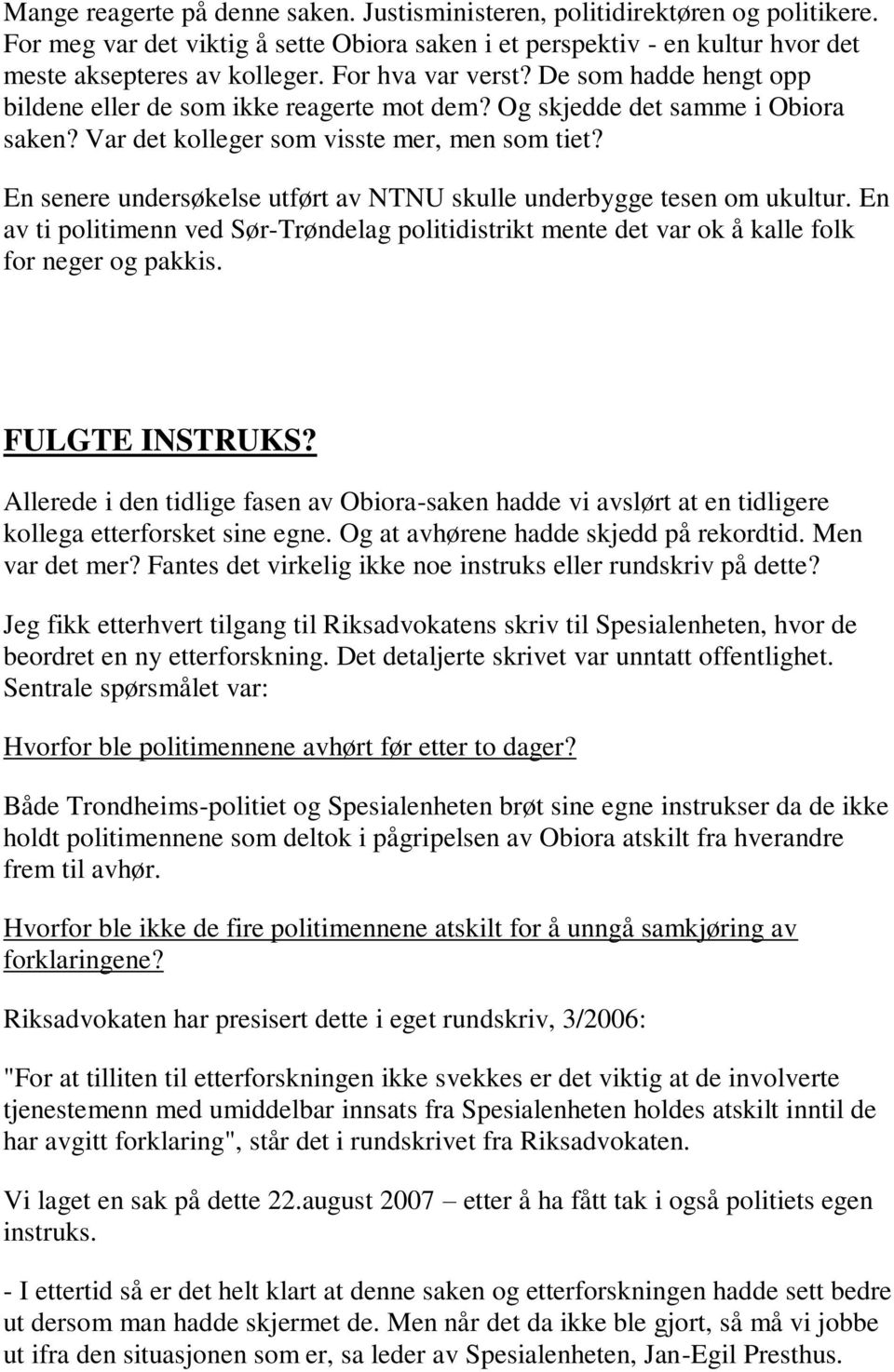 Mange reagerte på denne saken. Justisministeren, politidirektøren og politikere. For meg var det viktig å sette Obiora saken i et perspektiv - en kultur hvor det meste aksepteres av kolleger. For hva var verst? De som hadde hengt opp bildene eller de som ikke reagerte mot dem? Og skjedde det samme i Obiora saken? Var det kolleger som visste mer, men som tiet?

En senere undersøkelse utført av NTNU skulle underbygge tesen om ukultur. En av ti politimenn ved Sør-Trøndelag politidistrikt mente det var ok å kalle folk for neger og pakkis.

FULGTE INSTRUKS?

Allerede i den tidlige fasen av Obiora-saken hadde vi avslørt at en tidligere kollega etterforsket sine egne. Og at avhørene hadde skjedd på rekordtid. Men var det mer? Fantes det virkelig ikke noe instruks eller rundskriv på dette?

Jeg fikk etterhvert tilgang til Riksadvokatens skriv til Spesialenheten, hvor de beordret en ny etterforskning. Det detaljerte skrivet var unntatt offentlighet. Sentrale spørsmålet var:

Hvorfor ble politimennene avhørt før etter to dager?

Både Trondheims-politiet og Spesialenheten brøt sine egne instrukser da de ikke holdt politimennene som deltok i pågripelsen av Obiora atskilt fra hverandre frem til avhør.

Hvorfor ble ikke de fire politimennene atskilt for å unngå samkjøring av forklaringene?

Riksadvokaten har presisert dette i eget rundskriv, 3/2006:

"For at tilliten til etterforskningen ikke svekkes er det viktig at de involverte tjenestemenn med umiddelbar innsats fra Spesialenheten holdes atskilt inntil de har avgitt forklaring", står det i rundskrivet fra Riksadvokaten.

Vi laget en sak på dette 22.august 2007 – etter å ha fått tak i også politiets egen instruks.

- I ettertid så er det helt klart at denne saken og etterforskningen hadde sett bedre ut dersom man hadde skjermet de. Men når det da ikke ble gjort, så må vi jobbe ut ifra den situasjonen som er, sa leder av Spesialenheten, Jan-Egil Presthus.